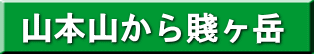 山本山から賤ヶ岳